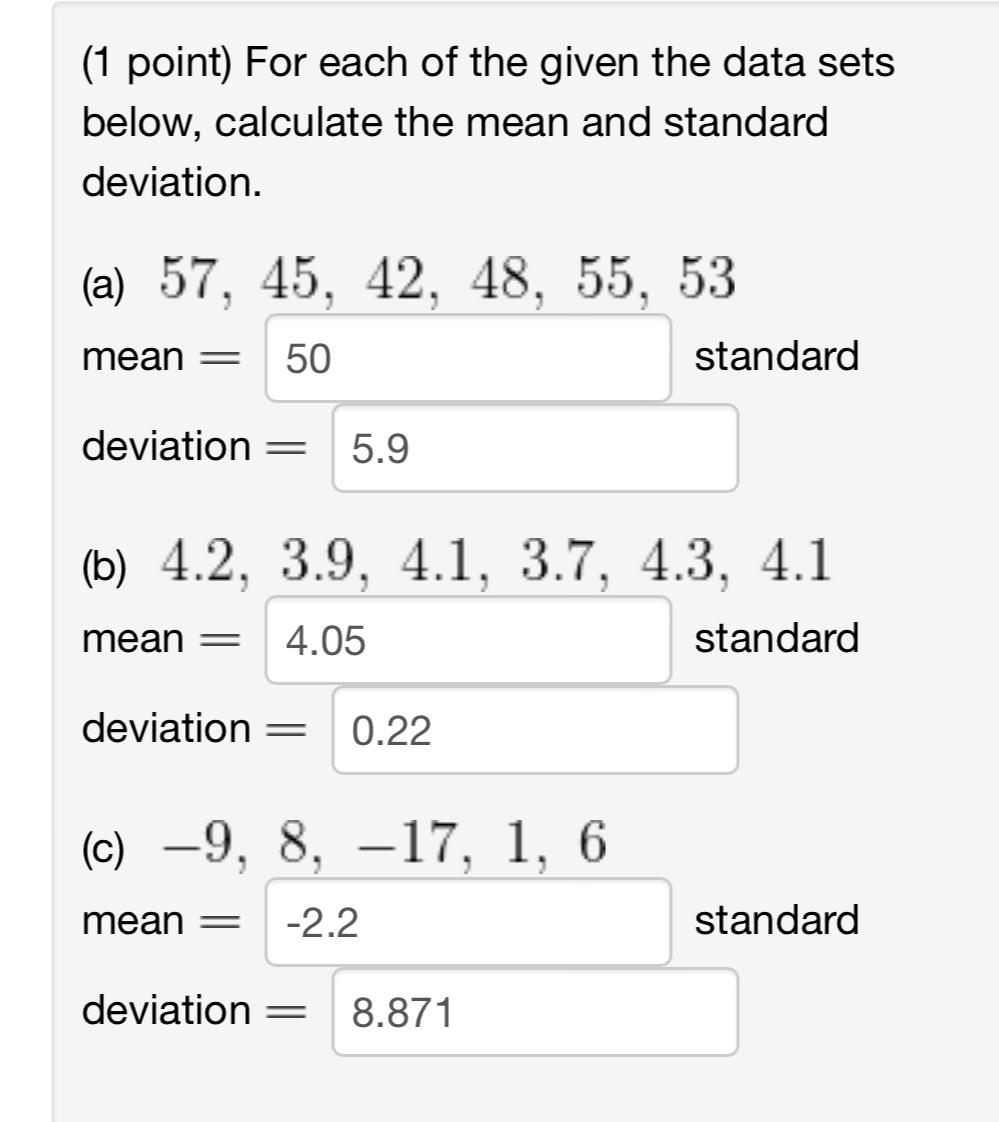 (1 point) For each of the given the data sets below, calculate the mean and standard deviation.

(a) $57, 45, 42, 48, 55, 53$

mean $=$ 50 standard deviation $=$ 5.9

(b) $4.2, 3.9, 4.1, 3.7, 4.3, 4.1$

mean $=$ 4.05 standard deviation $=$ 0.22

(c) $-9, 8, -17, 1, 6$

mean $=$ -2.2 standard deviation $=$ 8.871